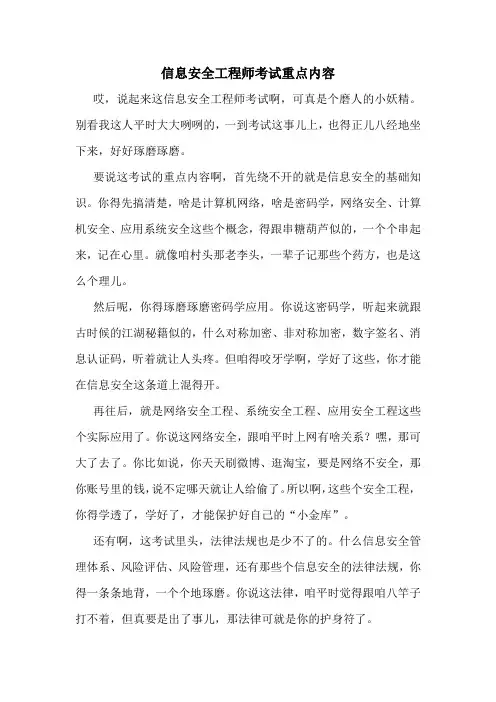 信息安全工程师考试重点内容

哎，说起来这信息安全工程师考试啊，可真是个磨人的小妖精。别看我这人平时大大咧咧的，一到考试这事儿上，也得正儿八经地坐下来，好好琢磨琢磨。

要说这考试的重点内容啊，首先绕不开的就是信息安全的基础知识。你得先搞清楚，啥是计算机网络，啥是密码学，网络安全、计算机安全、应用系统安全这些个概念，得跟串糖葫芦似的，一个个串起来，记在心里。就像咱村头那老李头，一辈子记那些个药方，也是这么个理儿。

然后呢，你得琢磨琢磨密码学应用。你说这密码学，听起来就跟古时候的江湖秘籍似的，什么对称加密、非对称加密，数字签名、消息认证码，听着就让人头疼。但咱得咬牙学啊，学好了这些，你才能在信息安全这条道上混得开。

再往后，就是网络安全工程、系统安全工程、应用安全工程这些个实际应用了。你说这网络安全，跟咱平时上网有啥关系？嘿，那可大了去了。你比如说，你天天刷微博、逛淘宝，要是网络不安全，那你账号里的钱，说不定哪天就让人给偷了。所以啊，这些个安全工程，你得学透了，学好了，才能保护好自己的“小金库”。

还有啊，这考试里头，法律法规也是少不了的。什么信息安全管理体系、风险评估、风险管理，还有那些个信息安全的法律法规，你得一条条地背，一个个地琢磨。你说这法律，咱平时觉得跟咱八竿子打不着，但真要是出了事儿，那法律可就是你的护身符了。